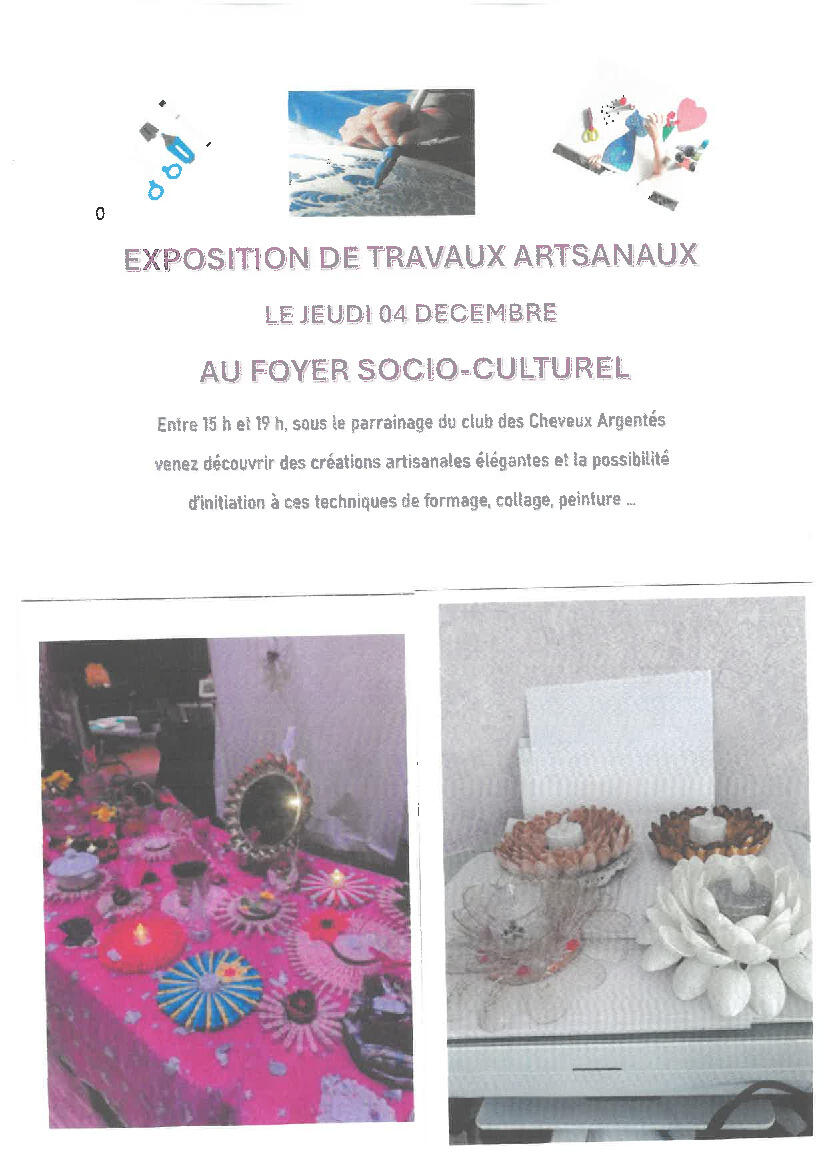 0

EXPOSITION DE TRAVAUX ARTSANAUX

LE JEUDI 04 DECEMBRE

AU FOYER SOCIO-CULTUREL

Entre 15 h et 19 h, sous le parrainage du club des Cheveux Argentés venez découvrir des créations artisanales élégantes et la possibilité d'initiation à ces techniques de formage, collage, peinture ...